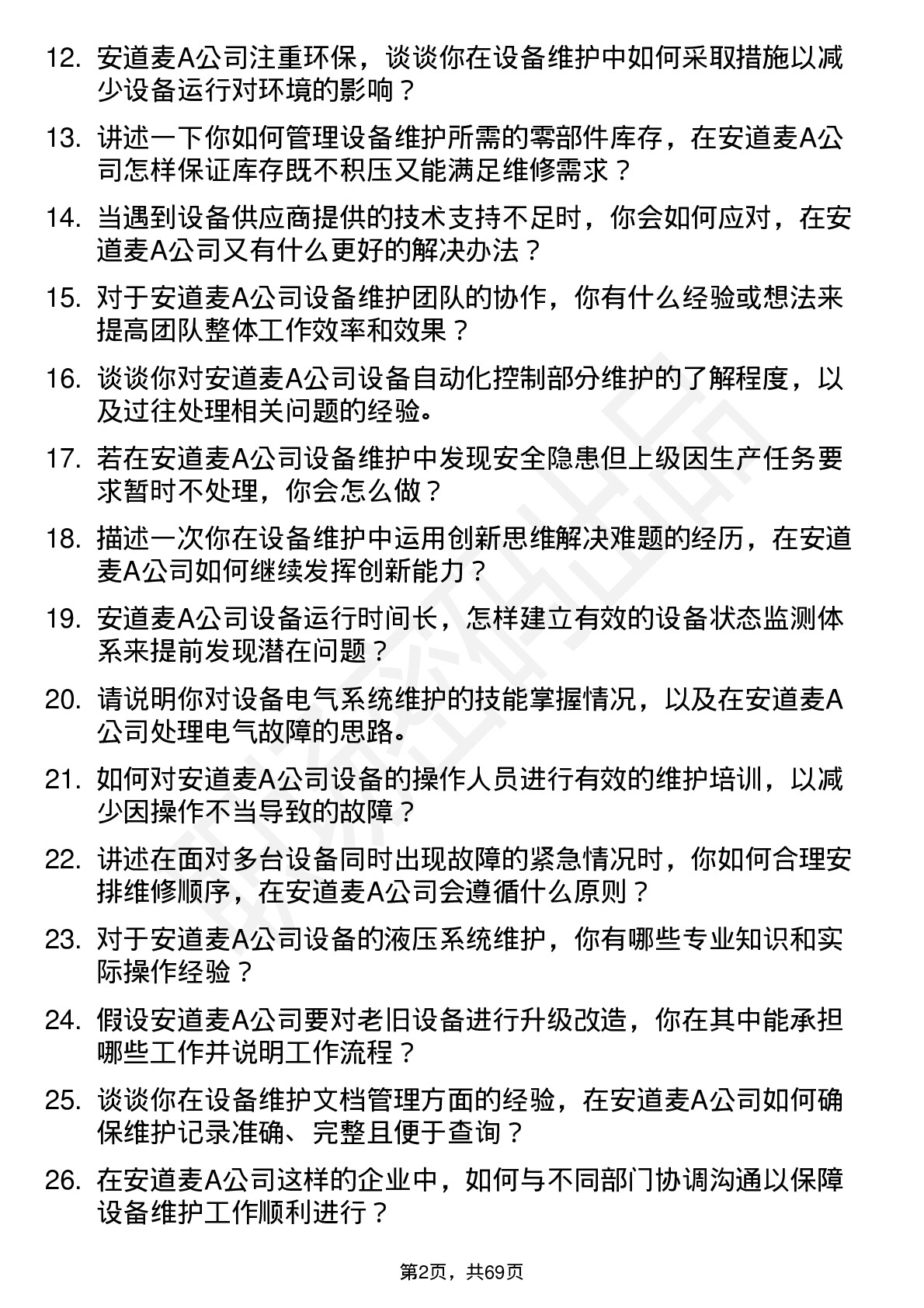 12. 安道麦A公司注重环保，谈谈你在设备维护中如何采取措施以减少设备运行对环境的影响？

13. 讲述一下你如何管理设备维护所需的零部件库存，在安道麦A公司怎样保证库存既不积压又能满足维修需求？

14. 当遇到设备供应商提供的技术支持不足时，你会如何应对，在安道麦A公司又有什么更好的解决办法？

15. 对于安道麦A公司设备维护团队的协作，你有什么经验或想法来提高团队整体工作效率和效果？

16. 谈谈你对安道麦A公司设备自动化控制部分维护的了解程度，以及过往处理相关问题的经验。

17. 若在安道麦A公司设备维护中发现安全隐患但上级因生产任务要求暂时不处理，你会怎么做？

18. 描述一次你在设备维护中运用创新思维解决难题的经历，在安道麦A公司如何继续发挥创新能力？

19. 安道麦A公司设备运行时间长，怎样建立有效的设备状态监测体系来提前发现潜在问题？

20. 请说明你对设备电气系统维护的技能掌握情况，以及在安道麦A公司处理电气故障的思路。

21. 如何对安道麦A公司设备的操作人员进行有效的维护培训，以减少因操作不当导致的故障？

22. 讲述在面对多台设备同时出现故障的紧急情况时，你如何合理安排维修顺序，在安道麦A公司会遵循什么原则？

23. 对于安道麦A公司设备的液压系统维护，你有哪些专业知识和实际操作经验？

24. 假设安道麦A公司要对老旧设备进行升级改造，你在其中能承担哪些工作并说明工作流程？

25. 谈谈你在设备维护文档管理方面的经验，在安道麦A公司如何确保维护记录准确、完整且便于查询？

26. 在安道麦A公司这样的企业中，如何与不同部门协调沟通以保障设备维护工作顺利进行？

第2页，共69页